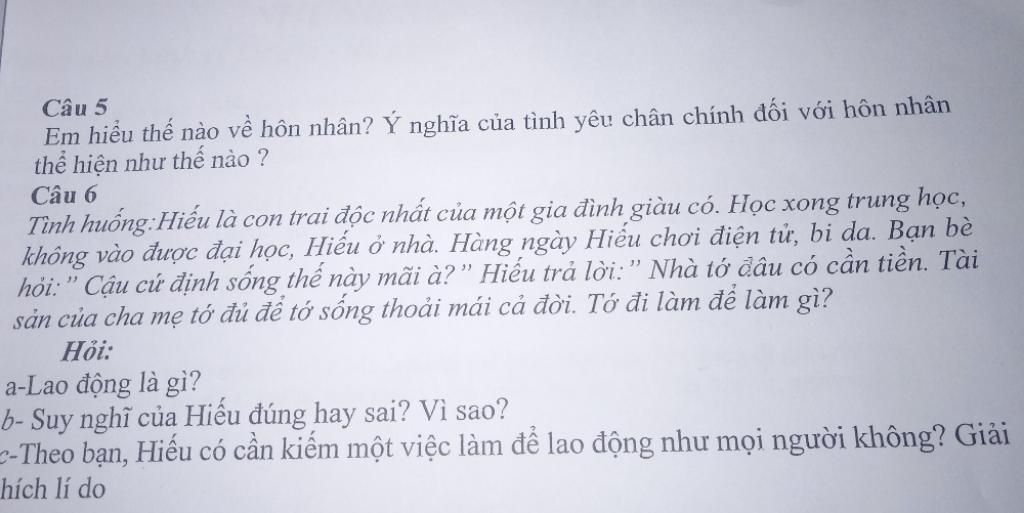 Câu 5
Em hiểu thế nào về hôn nhân? Ý nghĩa của tình yêu chân chính đối với hôn nhân thể hiện như thế nào ?
Câu 6
Tình huống:Hiếu là con trai độc nhất của một gia đình giàu có. Học xong trung học, không vào được đại học, Hiếu ở nhà. Hàng ngày Hiếu chơi điện tử, bi da. Bạn bè hỏi:" Cậu cứ định sống thế này mãi à?" Hiếu trả lời:" Nhà tớ đâu có cần tiền. Tài sản của cha mẹ tớ đủ để tớ sống thoải mái cả đời. Tớ đi làm để làm gì?
Hỏi:
a-Lao động là gì?
b- Suy nghĩ của Hiếu đúng hay sai? Vì sao?
c-Theo bạn, Hiếu có cần kiếm một việc làm để lao động như mọi người không? Giải hích lí do